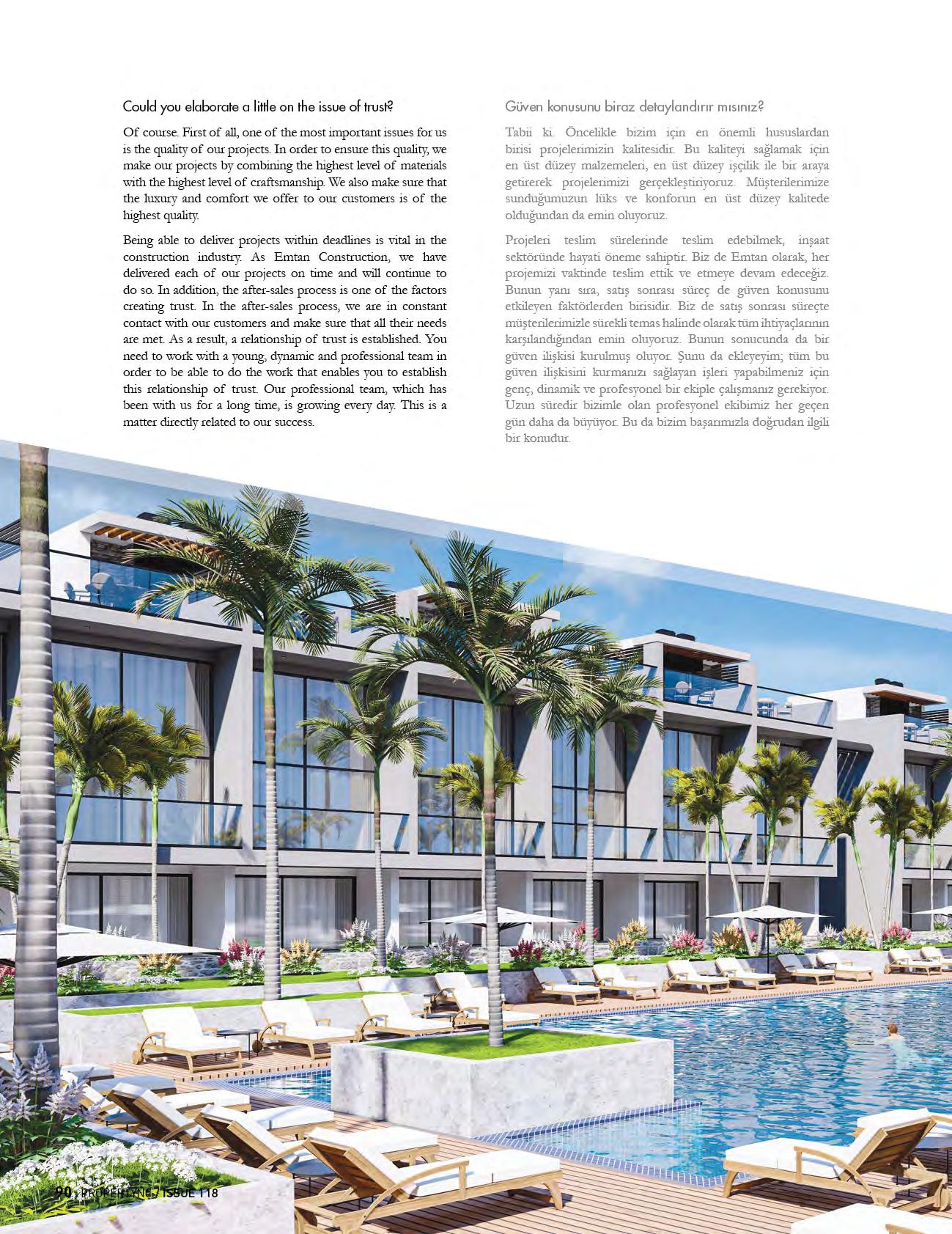 Could you elaborate a little on the issue of trust?

Of course. First of all, one of the most important issues for us is the quality of our projects. In order to ensure this quality, we make our projects by combining the highest level of materials with the highest level of craftsmanship. We also make sure that the luxury and comfort we offer to our customers is of the highest quality.

Being able to deliver projects within deadlines is vital in the construction industry. As Emtan Construction, we have delivered each of our projects on time and will continue to do so. In addition, the after-sales process is one of the factors creating trust. In the after-sales process, we are in constant contact with our customers and make sure that all their needs are met. As a result, a relationship of trust is established. You need to work with a young, dynamic and professional team in order to be able to do the work that enables you to establish this relationship of trust. Our professional team, which has been with us for a long time, is growing every day. This is a matter directly related to our success.

Güven konusunu biraz detaylandırır mısınız?

Tabii ki. Öncelikle bizim için en önemli hususlardan birisi projelerimizin kalitesidir. Bu kaliteyi sağlamak için en üst düzey malzemeleri, en üst düzey işçilik ile bir araya getirerek projelerimizi gerçekleştiriyoruz. Müşterilerimize sunduğumuzun lüks ve konforun en üst düzey kalitede olduğundan da emin oluyoruz.

Projeleri teslim sürelerinde teslim edebilmek, inşaat sektöründe hayati öneme sahiptir. Biz de Emtan olarak, her projemizi vaktinde teslim ettik ve etmeye devam edeceğiz. Bunun yanı sıra, satış sonrası süreç de güven konusunu etkileyen faktörlerden birisidir. Biz de satış sonrası süreçte müşterilerimizle sürekli temas halinde olarak tüm ihtiyaçlarının karşılandığından emin oluyoruz. Bunun sonucunda da bir güven ilişkisi kurulmuş oluyor. Şunu da ekleyeyim; tüm bu güven ilişkisini kurmanızı sağlayan işleri yapabilmeniz için genç, dinamik ve profesyonel bir ekiple çalışmanız gerekiyor. Uzun süredir bizimle olan profesyonel ekibimiz her geçen gün daha da büyüyor. Bu da bizim başarımızla doğrudan ilgili bir konudur.

90 PROPERTYNC / ISSUE 118